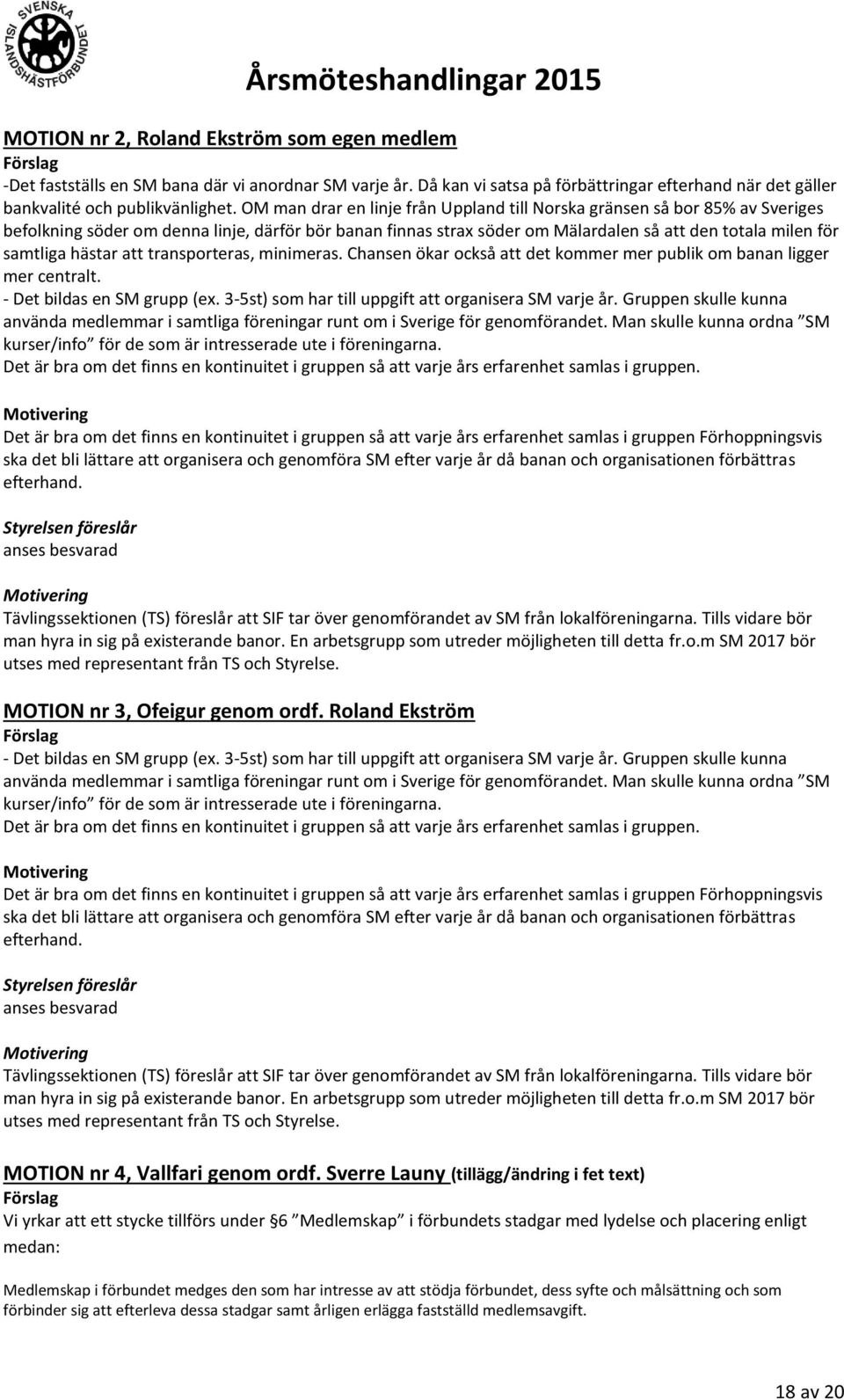 SVENSKA ISLANDSHÄSTFÖRBUNDET

Årsmöteshandlingar 2015

MOTION nr 2, Roland Ekström som egen medlem
Förslag
-Det fastställs en SM bana där vi anordnar SM varje år. Då kan vi satsa på förbättringar efterhand när det gäller bankvalité och publikvänlighet. OM man drar en linje från Uppland till Norska gränsen så bor 85% av Sveriges befolkning söder om denna linje, därför bör banan finnas strax söder om Mälardalen så att den totala milen för samtliga hästar att transporteras, minimeras. Chansen ökar också att det kommer mer publik om banan ligger mer centralt.
- Det bildas en SM grupp (ex. 3-5st) som har till uppgift att organisera SM varje år. Gruppen skulle kunna använda medlemmar i samtliga föreningar runt om i Sverige för genomförandet. Man skulle kunna ordna ”SM kurser/info” för de som är intresserade ute i föreningarna.
Det är bra om det finns en kontinuitet i gruppen så att varje års erfarenhet samlas i gruppen.

Motivering
Det är bra om det finns en kontinuitet i gruppen så att varje års erfarenhet samlas i gruppen Förhoppningsvis ska det bli lättare att organisera och genomföra SM efter varje år då banan och organisationen förbättras efterhand.

Styrelsen föreslår
anses besvarad

Motivering
Tävlingssektionen (TS) föreslår att SIF tar över genomförandet av SM från lokalföreningarna. Tills vidare bör man hyra in sig på existerande banor. En arbetsgrupp som utreder möjligheten till detta fr.o.m SM 2017 bör utses med representant från TS och Styrelse.

MOTION nr 3, Ofeigur genom ordf. Roland Ekström
Förslag
- Det bildas en SM grupp (ex. 3-5st) som har till uppgift att organisera SM varje år. Gruppen skulle kunna använda medlemmar i samtliga föreningar runt om i Sverige för genomförandet. Man skulle kunna ordna ”SM kurser/info” för de som är intresserade ute i föreningarna.
Det är bra om det finns en kontinuitet i gruppen så att varje års erfarenhet samlas i gruppen.

Motivering
Det är bra om det finns en kontinuitet i gruppen så att varje års erfarenhet samlas i gruppen Förhoppningsvis ska det bli lättare att organisera och genomföra SM efter varje år då banan och organisationen förbättras efterhand.

Styrelsen föreslår
anses besvarad

Motivering
Tävlingssektionen (TS) föreslår att SIF tar över genomförandet av SM från lokalföreningarna. Tills vidare bör man hyra in sig på existerande banor. En arbetsgrupp som utreder möjligheten till detta fr.o.m SM 2017 bör utses med representant från TS och Styrelse.

MOTION nr 4, Vallfari genom ordf. Sverre Launy (tillägg/ändring i fet text)
Förslag
Vi yrkar att ett stycke tillförs under §6 ”Medlemskap” i förbundets stadgar med lydelse och placering enligt medan:

Medlemskap i förbundet medges den som har intresse av att stödja förbundet, dess syfte och målsättning och som förbinder sig att efterleva dessa stadgar samt årligen erlägga fastställd medlemsavgift.

18 av 20